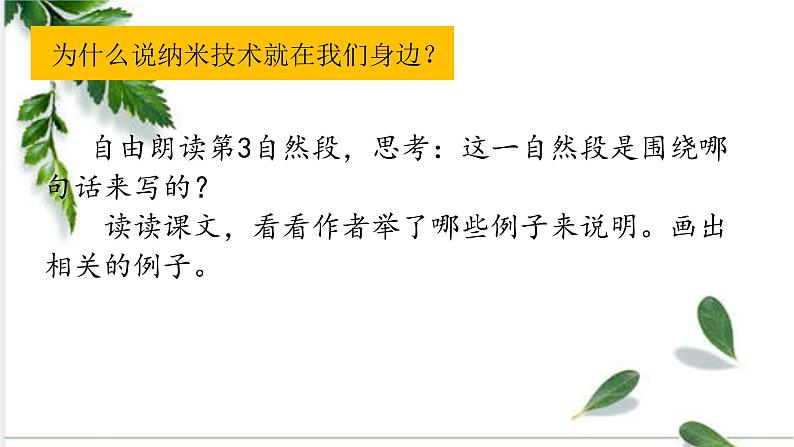 为什么说纳米技术就在我们身边？

自由朗读第3自然段，思考：这一自然段是围绕哪句话来写的？

读读课文，看看作者举了哪些例子来说明。画出相关的例子。